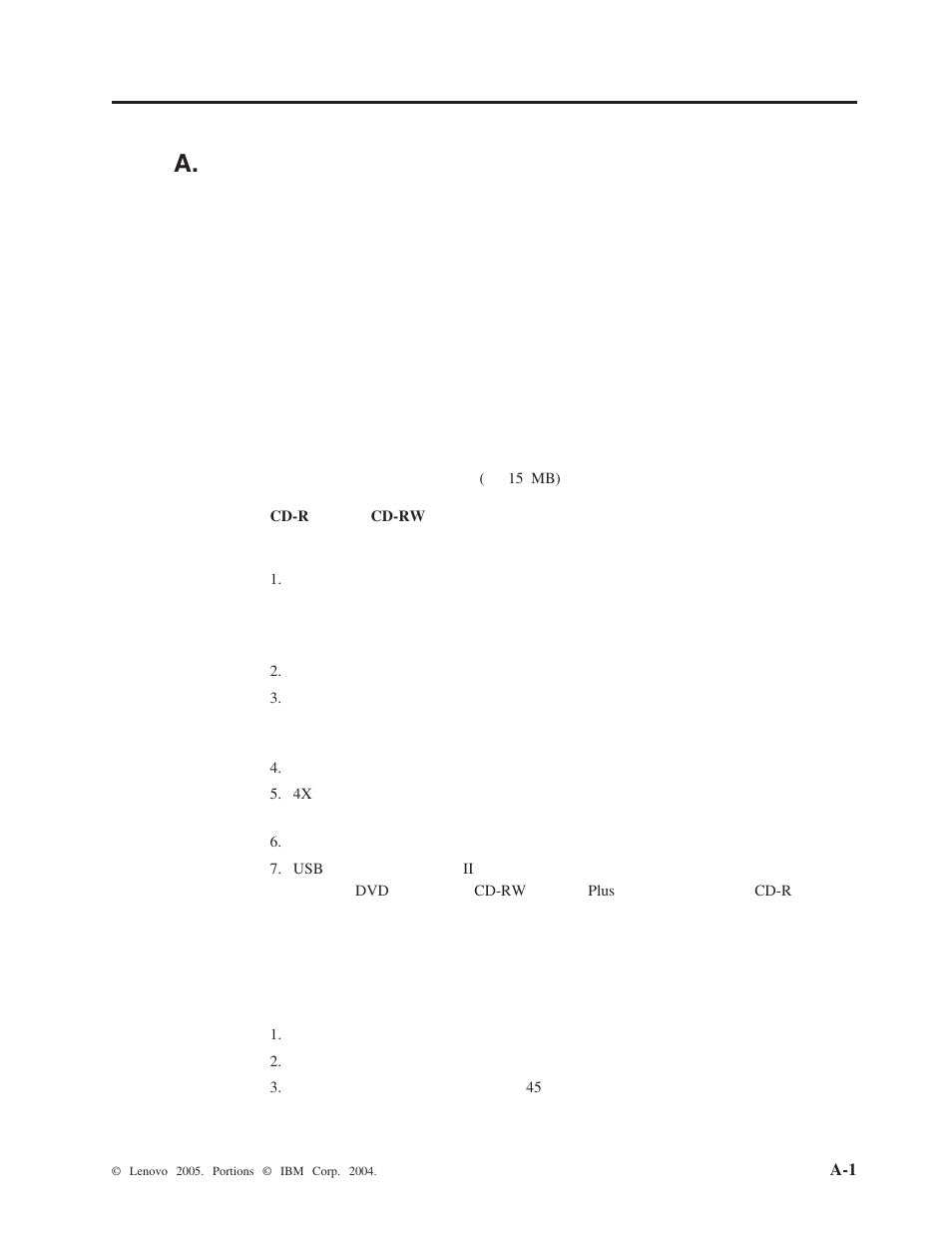 A.

( 15 MB)

**CD-R** **CD-RW**

1.

2.

3.

4.

5. 4X

6.

7. USB II DVD CD-RW Plus CD-R

1.

2.

3. 45

© Lenovo 2005. Portions © IBM Corp. 2004.

A-1